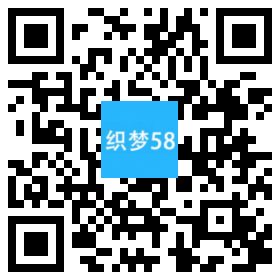 织梦58